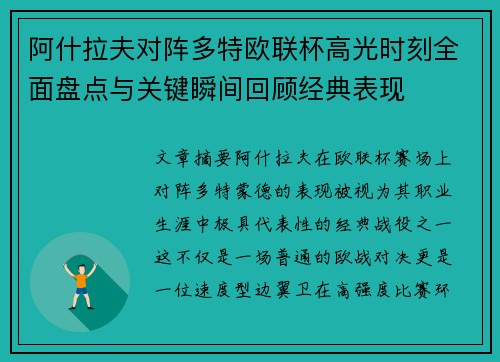 阿什拉夫对阵多特欧联杯高光时刻全面盘点与关键瞬间回顾经典表现

文章摘要阿什拉夫在欧联杯赛场上对阵多特蒙德的表现被视为其职业生涯中极具代表性的经典战役之一这不仅是一场普通的欧战对决更是一位速度型边翼卫在高强度比赛环